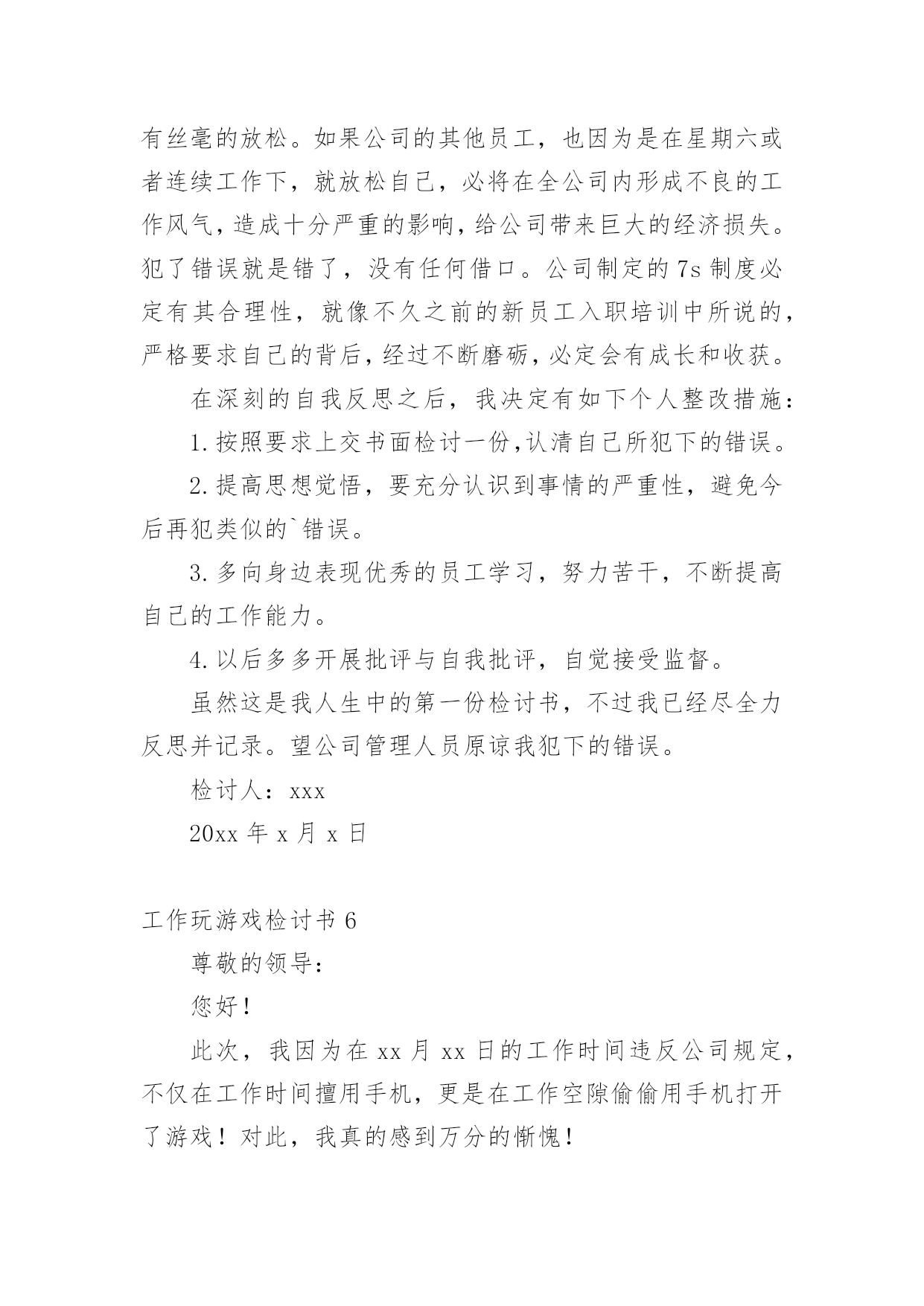 有丝毫的放松。如果公司的其他员工，也因为是在星期六或者连续工作下，就放松自己，必将在全公司内形成不良的工作风气，造成十分严重的影响，给公司带来巨大的经济损失。犯了错误就是错了，没有任何借口。公司制定的7s制度必定有其合理性，就像不久之前的新员工入职培训中所说的，严格要求自己的背后，经过不断磨砺，必定会有成长和收获。

在深刻的自我反思之后，我决定有如下个人整改措施：

1.按照要求上交书面检讨一份，认清自己所犯下的错误。

2.提高思想觉悟，要充分认识到事情的严重性，避免今后再犯类似的`错误。

3.多向身边表现优秀的员工学习，努力苦干，不断提高自己的工作能力。

4.以后多多开展批评与自我批评，自觉接受监督。

虽然这是我人生中的第一份检讨书，不过我已经尽全力反思并记录。望公司管理人员原谅我犯下的错误。

检讨人：xxx

20xx年x月x日

工作玩游戏检讨书6

尊敬的领导：

您好！

此次，我因为在xx月xx日的工作时间违反公司规定，不仅在工作时间擅用手机，更是在工作空隙偷偷用手机打开了游戏！对此，我真的感到万分的惭愧！